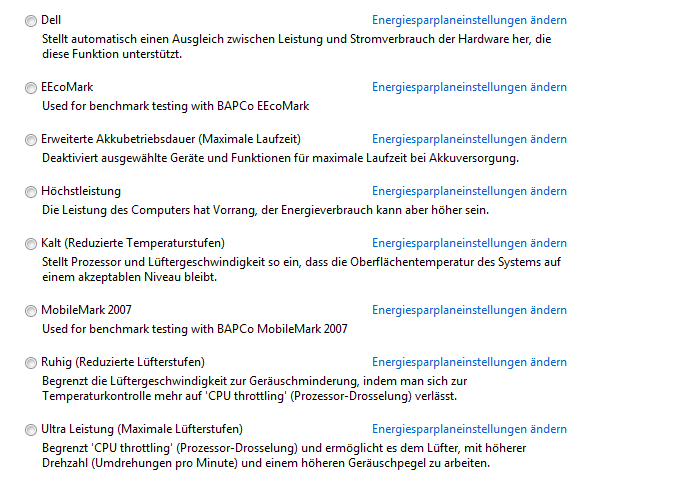 Dell
Energiesparplaneinstellungen ändern
Stellt automatisch einen Ausgleich zwischen Leistung und Stromverbrauch der Hardware her, die diese Funktion unterstützt.

EEcoMark
Energiesparplaneinstellungen ändern
Used for benchmark testing with BAPCo EEcoMark

Erweiterte Akkubetriebsdauer (Maximale Laufzeit)
Energiesparplaneinstellungen ändern
Deaktiviert ausgewählte Geräte und Funktionen für maximale Laufzeit bei Akkuversorgung.

Höchstleistung
Energiesparplaneinstellungen ändern
Die Leistung des Computers hat Vorrang, der Energieverbrauch kann aber höher sein.

Kalt (Reduzierte Temperaturstufen)
Energiesparplaneinstellungen ändern
Stellt Prozessor und Lüftergeschwindigkeit so ein, dass die Oberflächentemperatur des Systems auf einem akzeptablen Niveau bleibt.

MobileMark 2007
Energiesparplaneinstellungen ändern
Used for benchmark testing with BAPCo MobileMark 2007

Ruhig (Reduzierte Lüfterstufen)
Energiesparplaneinstellungen ändern
Begrenzt die Lüftergeschwindigkeit zur Geräuschminderung, indem man sich zur Temperaturkontrolle mehr auf 'CPU throttling' (Prozessor-Drosselung) verlässt.

Ultra Leistung (Maximale Lüfterstufen)
Energiesparplaneinstellungen ändern
Begrenzt 'CPU throttling' (Prozessor-Drosselung) und ermöglicht es dem Lüfter, mit höherer Drehzahl (Umdrehungen pro Minute) und einem höheren Geräuschpegel zu arbeiten.